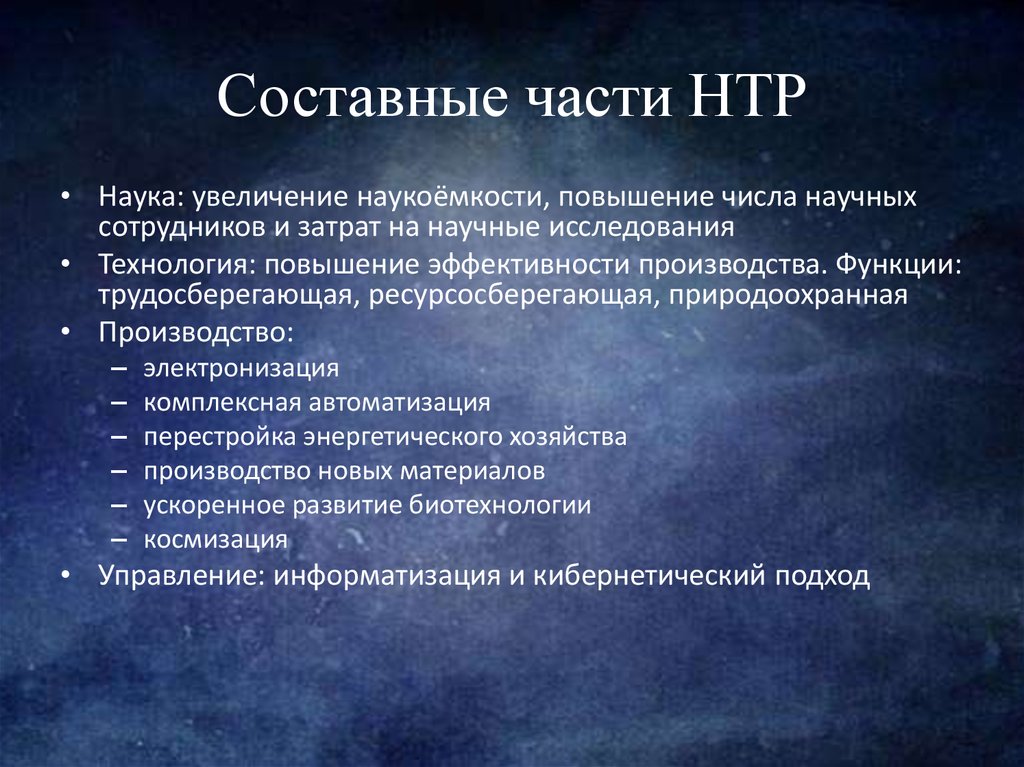 Составные части НТР

• Наука: увеличение наукоёмкости, повышение числа научных сотрудников и затрат на научные исследования
• Технология: повышение эффективности производства. Функции: трудосберегающая, ресурсосберегающая, природоохранная
• Производство:
– электронизация
– комплексная автоматизация
– перестройка энергетического хозяйства
– производство новых материалов
– ускоренное развитие биотехнологии
– космизация
• Управление: информатизация и кибернетический подход